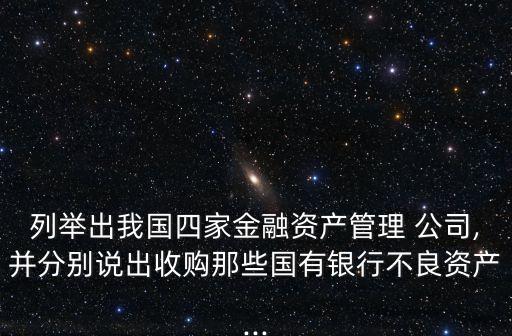 列举出我国四家金融资产管理 公司,并分别说出收购那些国有银行不良资产
...